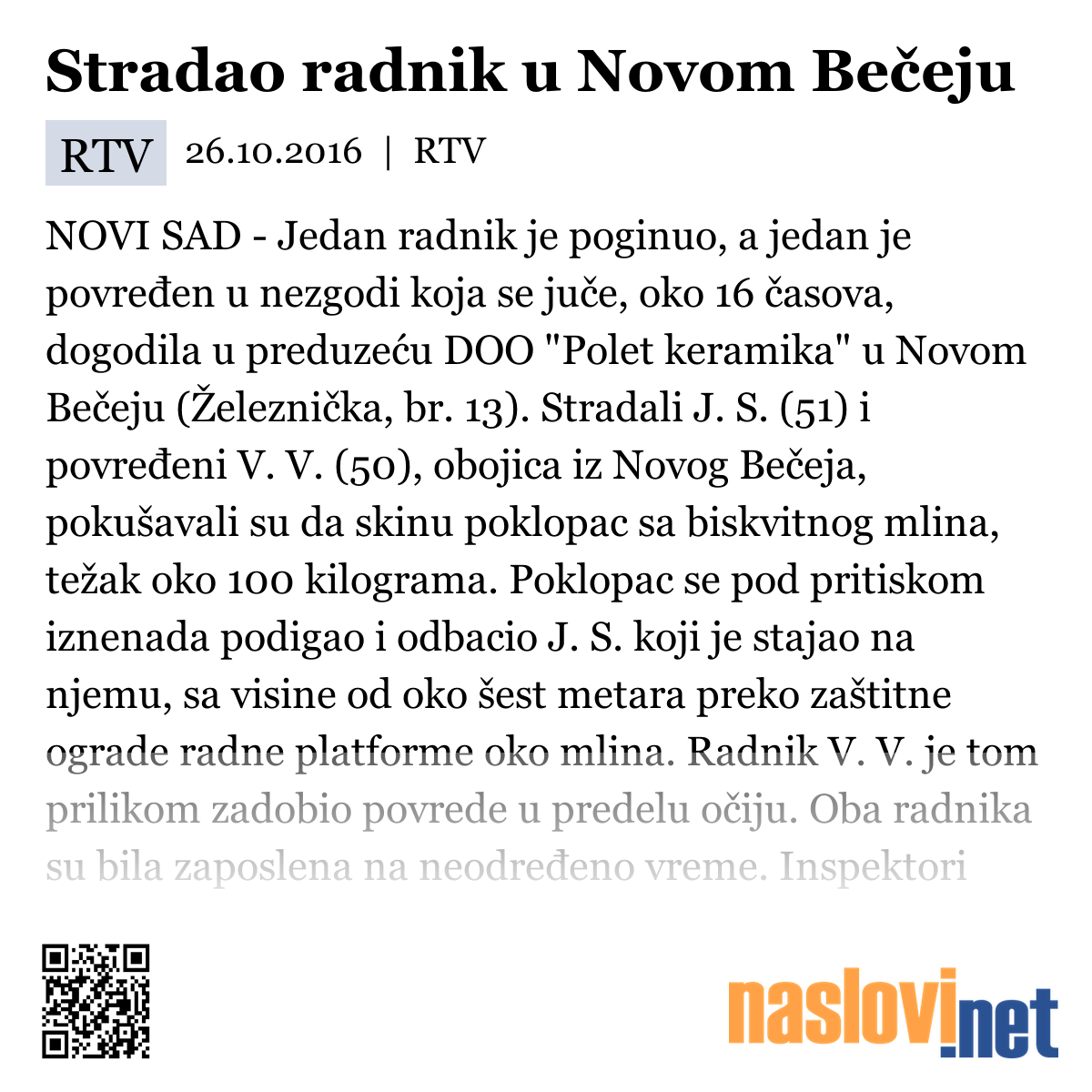 Stradao radnik u Novom Bečeju

RTV 26.10.2016 | RTV

NOVI SAD - Jedan radnik je poginuo, a jedan je povređen u nezgodi koja se juče, oko 16 časova, dogodila u preduzeću DOO "Polet keramika" u Novom Bečeju (Železnička, br. 13). Stradali J. S. (51) i povređeni V. V. (50), obojica iz Novog Bečeja, pokušavali su da skinu poklopac sa biskvitnog mlina, težak oko 100 kilograma. Poklopac se pod pritiskom iznenada podigao i odbacio J. S. koji je stajao na njemu, sa visine od oko šest metara preko zaštitne ograde radne platforme oko mlina. Radnik V. V. je tom prilikom zadobio povrede u predelu očiju. Oba radnika su bila zaposlena na neodređeno vreme. Inspektori

naslovi.net